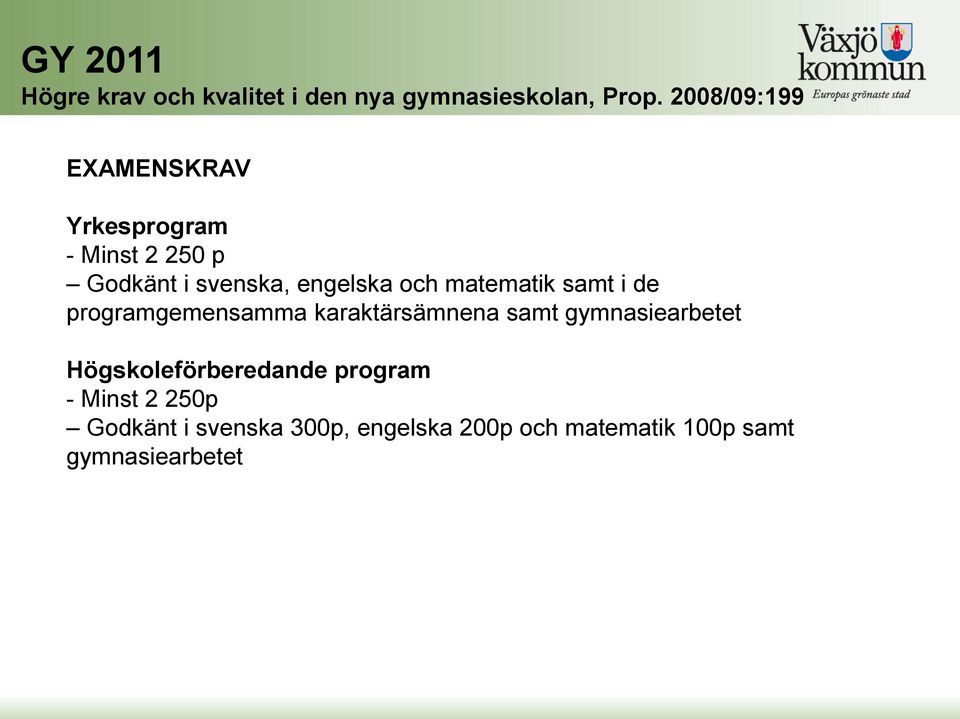 GY 2011
Högre krav och kvalitet i den nya gymnasieskolan, Prop. 2008/09:199

Växjö kommun
Europas grönaste stad

EXAMENSKRAV

Yrkesprogram
- Minst 2 250 p
– Godkänt i svenska, engelska och matematik samt i de programgemensamma karaktärsämnena samt gymnasiearbetet

Högskoleförberedande program
- Minst 2 250p
– Godkänt i svenska 300p, engelska 200p och matematik 100p samt gymnasiearbetet